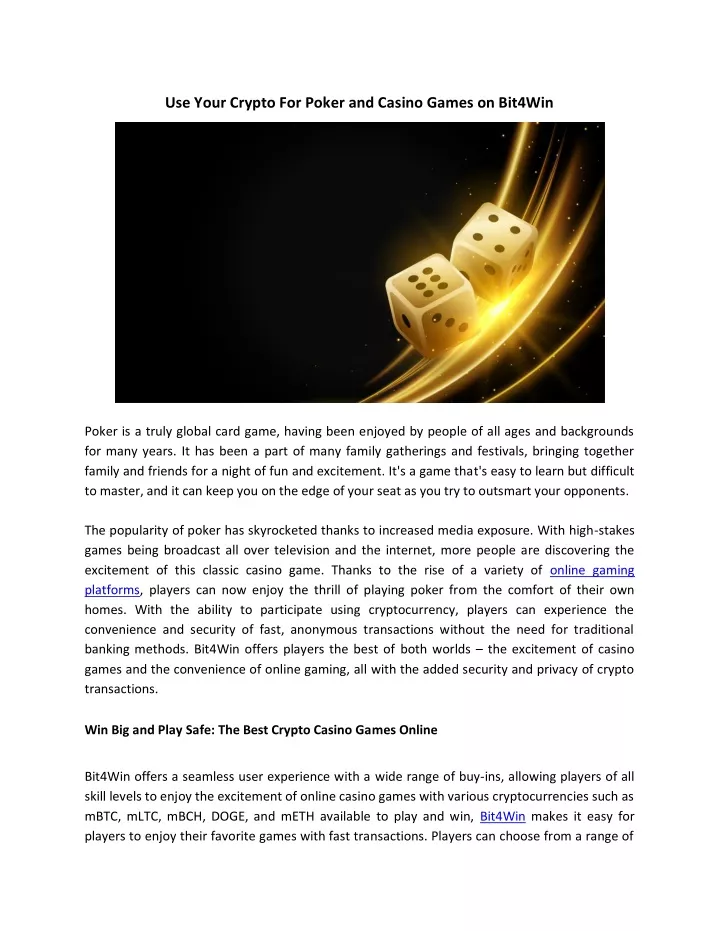 Use Your Crypto For Poker and Casino Games on Bit4Win

Poker is a truly global card game, having been enjoyed by people of all ages and backgrounds for many years. It has been a part of many family gatherings and festivals, bringing together family and friends for a night of fun and excitement. It's a game that's easy to learn but difficult to master, and it can keep you on the edge of your seat as you try to outsmart your opponents.

The popularity of poker has skyrocketed thanks to increased media exposure. With high-stakes games being broadcast all over television and the internet, more people are discovering the excitement of this classic casino game. Thanks to the rise of a variety of online gaming platforms, players can now enjoy the thrill of playing poker from the comfort of their own homes. With the ability to participate using cryptocurrency, players can experience the convenience and security of fast, anonymous transactions without the need for traditional banking methods. Bit4Win offers players the best of both worlds – the excitement of casino games and the convenience of online gaming, all with the added security and privacy of crypto transactions.

Win Big and Play Safe: The Best Crypto Casino Games Online

Bit4Win offers a seamless user experience with a wide range of buy-ins, allowing players of all skill levels to enjoy the excitement of online casino games with various cryptocurrencies such as mBTC, mLTC, mBCH, DOGE, and mETH available to play and win, Bit4Win makes it easy for players to enjoy their favorite games with fast transactions. Players can choose from a range of